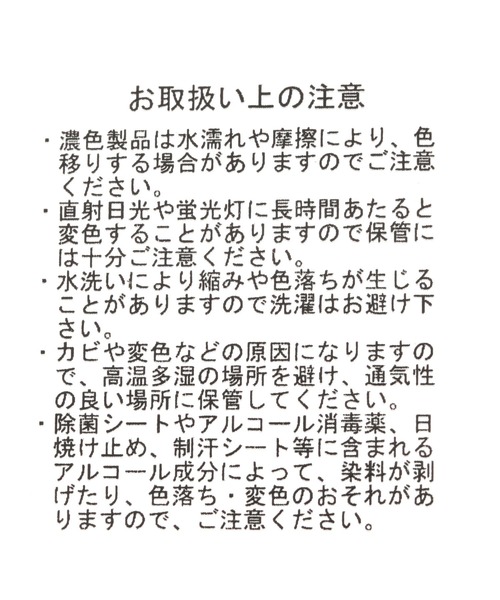 お取扱い上の注意

・濃色製品は水濡れや摩擦により、色移りする場合がありますのでご注意ください。

・直射日光や蛍光灯に長時間あたると変色することがありますので保管には十分ご注意ください。

・水洗いにより縮みや色落ちが生じることがありますので洗濯はお避け下さい。

・カビや変色などの原因になりますので、高温多湿の場所を避け、通気性の良い場所に保管してください。

・除菌シートやアルコール消毒薬、日焼け止め、制汗シート等に含まれるアルコール成分によって、染料が剥げたり、色落ち・変色のおそれがありますので、ご注意ください。